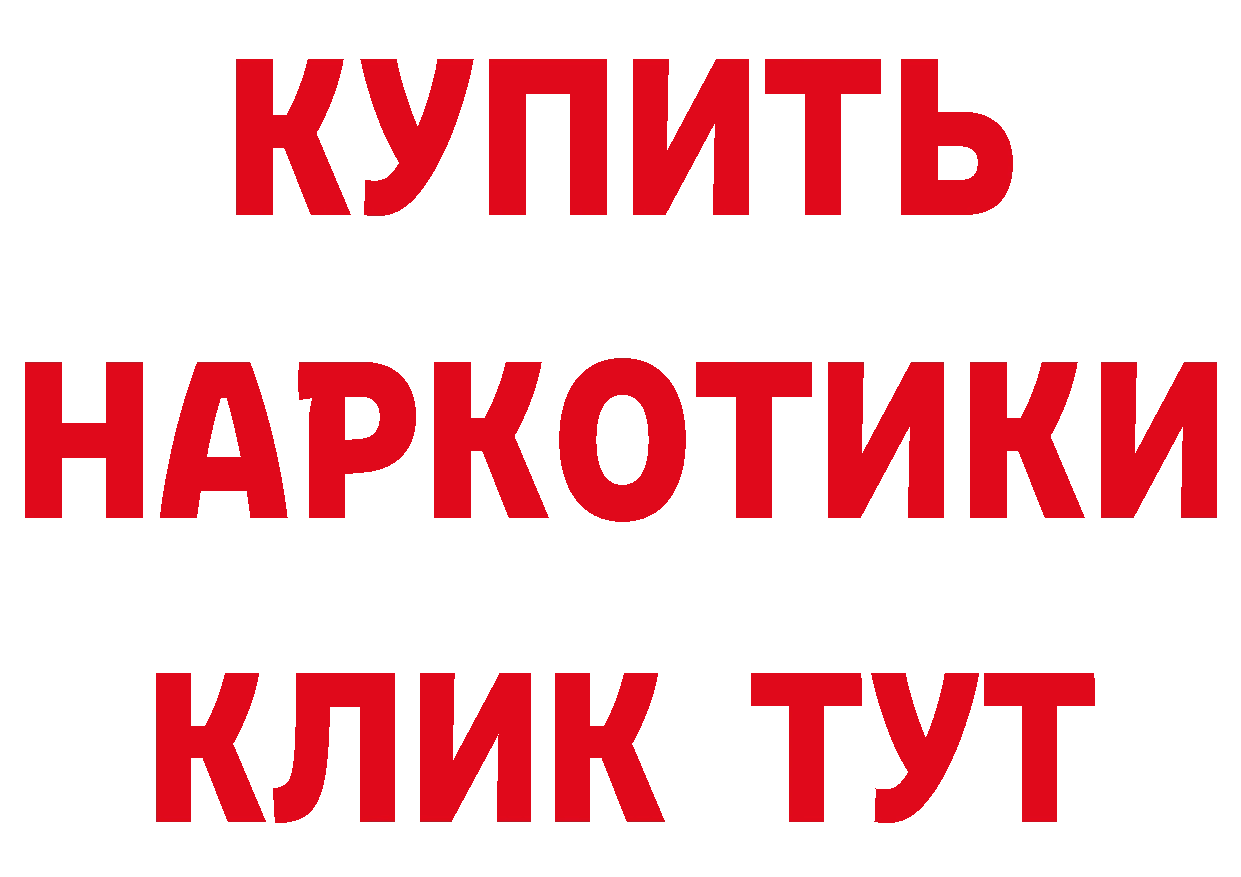 КУПИТЬ НАРКОТИКИ КЛИК ТУТ